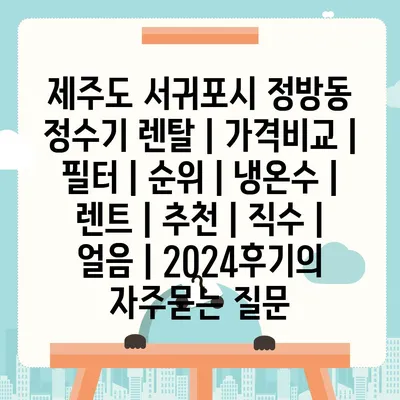 제주도 서귀포시 정방동 정수기 렌탈 | 가격비교 | 필터 | 순위 | 냉온수 | 렌트 | 추천 | 직수 | 얼음 | 2024후기의 자주묻는 질문